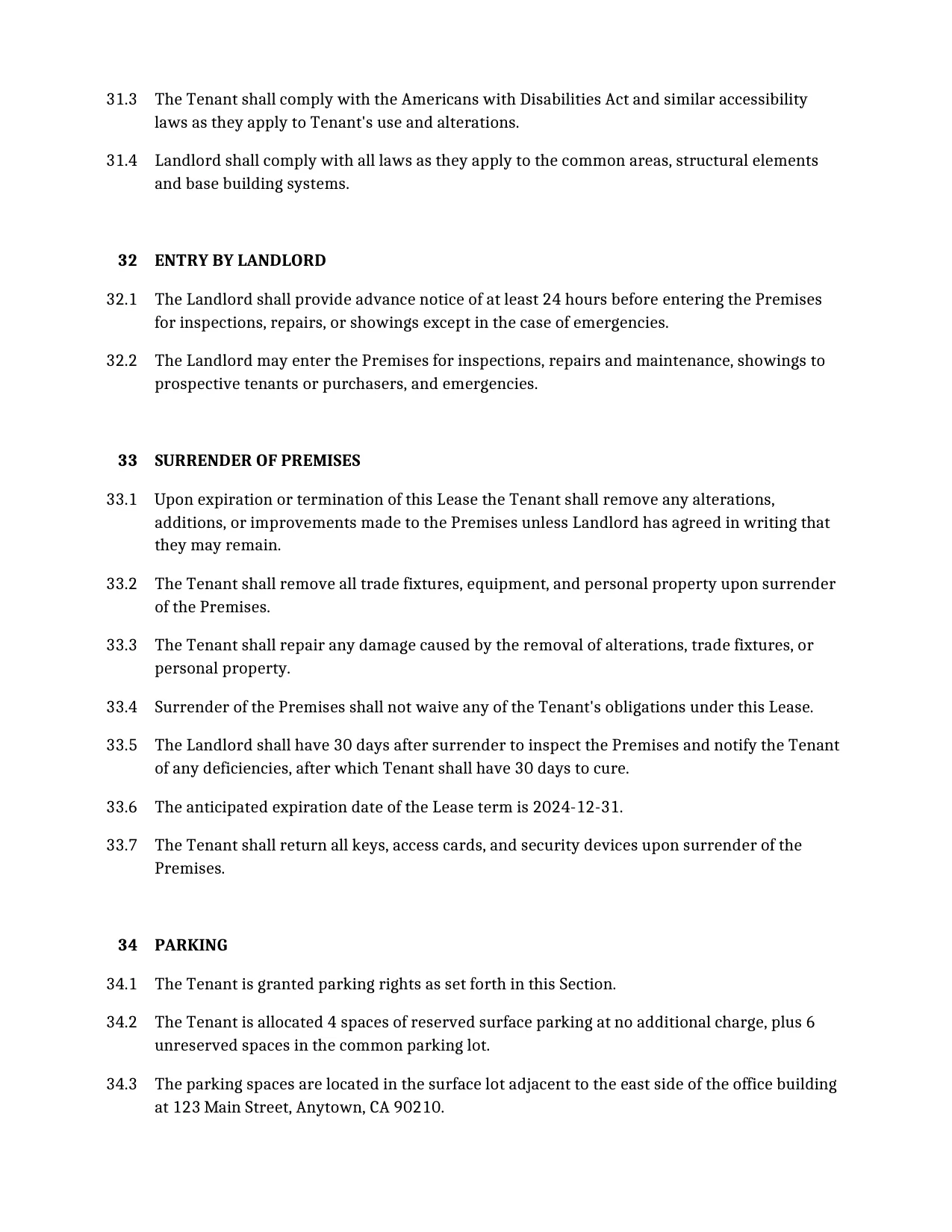 31.3 The Tenant shall comply with the Americans with Disabilities Act and similar accessibility laws as they apply to Tenant's use and alterations.

31.4 Landlord shall comply with all laws as they apply to the common areas, structural elements and base building systems.

32 ENTRY BY LANDLORD

32.1 The Landlord shall provide advance notice of at least 24 hours before entering the Premises for inspections, repairs, or showings except in the case of emergencies.

32.2 The Landlord may enter the Premises for inspections, repairs and maintenance, showings to prospective tenants or purchasers, and emergencies.

33 SURRENDER OF PREMISES

33.1 Upon expiration or termination of this Lease the Tenant shall remove any alterations, additions, or improvements made to the Premises unless Landlord has agreed in writing that they may remain.

33.2 The Tenant shall remove all trade fixtures, equipment, and personal property upon surrender of the Premises.

33.3 The Tenant shall repair any damage caused by the removal of alterations, trade fixtures, or personal property.

33.4 Surrender of the Premises shall not waive any of the Tenant's obligations under this Lease.

33.5 The Landlord shall have 30 days after surrender to inspect the Premises and notify the Tenant of any deficiencies, after which Tenant shall have 30 days to cure.

33.6 The anticipated expiration date of the Lease term is 2024-12-31.

33.7 The Tenant shall return all keys, access cards, and security devices upon surrender of the Premises.

34 PARKING

34.1 The Tenant is granted parking rights as set forth in this Section.

34.2 The Tenant is allocated 4 spaces of reserved surface parking at no additional charge, plus 6 unreserved spaces in the common parking lot.

34.3 The parking spaces are located in the surface lot adjacent to the east side of the office building at 123 Main Street, Anytown, CA 90210.